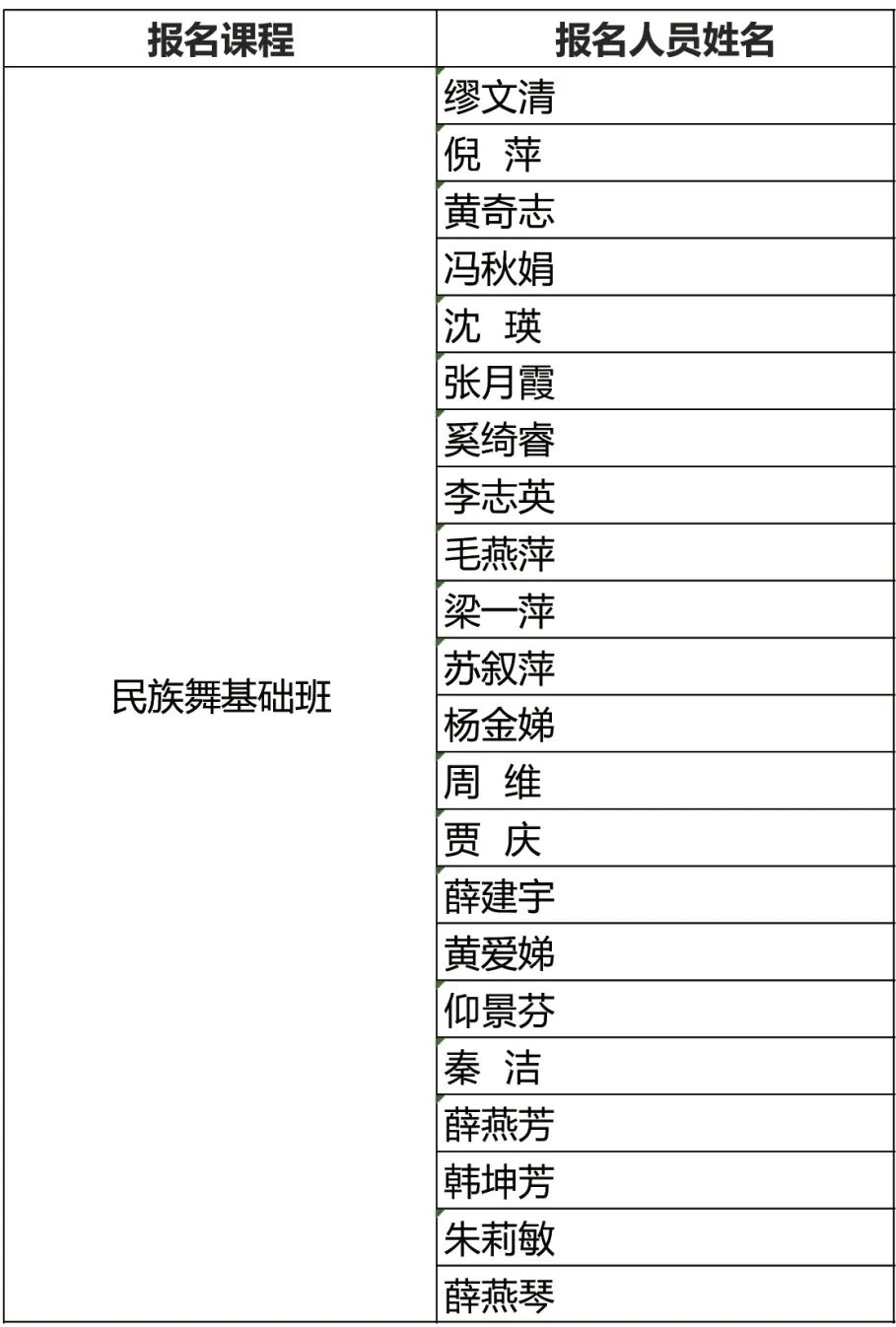 | 报名课程 | 报名人员姓名 |
|---|---|
| 民族舞基础班 | 缪文清 |
|  | 倪 萍 |
|  | 黄奇志 |
|  | 冯秋娟 |
|  | 沈 瑛 |
|  | 张月霞 |
|  | 奚绮睿 |
|  | 李志英 |
|  | 毛燕萍 |
|  | 梁一萍 |
|  | 苏叙萍 |
|  | 杨金娣 |
|  | 周 维 |
|  | 贾 庆 |
|  | 薛建宇 |
|  | 黄爱娣 |
|  | 仰景芬 |
|  | 秦 洁 |
|  | 薛燕芳 |
|  | 韩坤芳 |
|  | 朱莉敏 |
|  | 薛燕琴 |